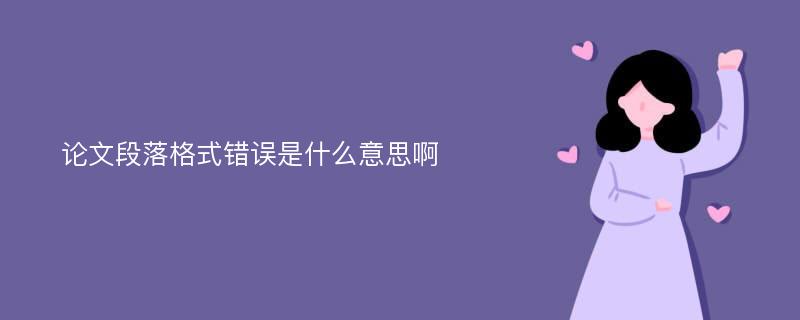 论文段落格式错误是什么意思啊